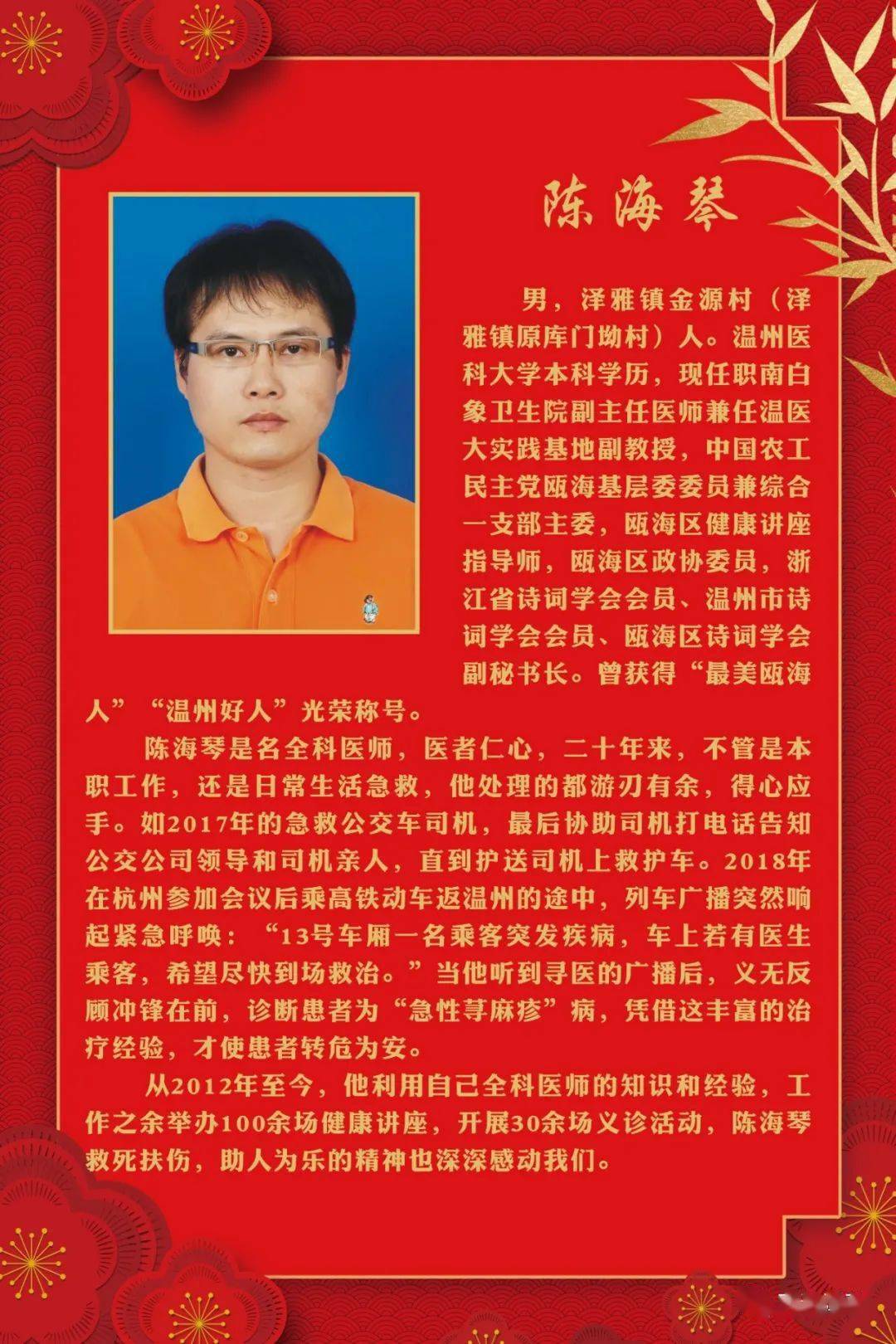 陈海琴

男，泽雅镇金源村（泽雅镇原库门坳村）人。温州医科大学本科学历，现任职南白象卫生院副主任医师兼任温医大实践基地副教授，中国农工民主党瓯海基层委委员兼综合一支部主委，瓯海区健康讲座指导师，瓯海区政协委员，浙江省诗词学会会员、温州市诗词学会会员、瓯海区诗词学会副秘书长。曾获得“最美瓯海人”“温州好人”光荣称号。

陈海琴是名全科医师，医者仁心，二十年来，不管是本职工作，还是日常生活急救，他处理的都游刃有余，得心应手。如2017年的急救公交车司机，最后协助司机打电话告知公交公司领导和司机亲人，直到护送司机上救护车。2018年在杭州参加会议后乘高铁动车返温州的途中，列车广播突然响起紧急呼唤：“13号车厢一名乘客突发疾病，车上若有医生乘客，希望尽快到场救治。”当他听到寻医的广播后，义无反顾冲锋在前，诊断患者为“急性荨麻疹”病，凭借这丰富的治疗经验，才使患者转危为安。

从2012年至今，他利用自己全科医师的知识和经验，工作之余举办100余场健康讲座，开展30余场义诊活动，陈海琴救死扶伤，助人为乐的精神也深深感动我们。